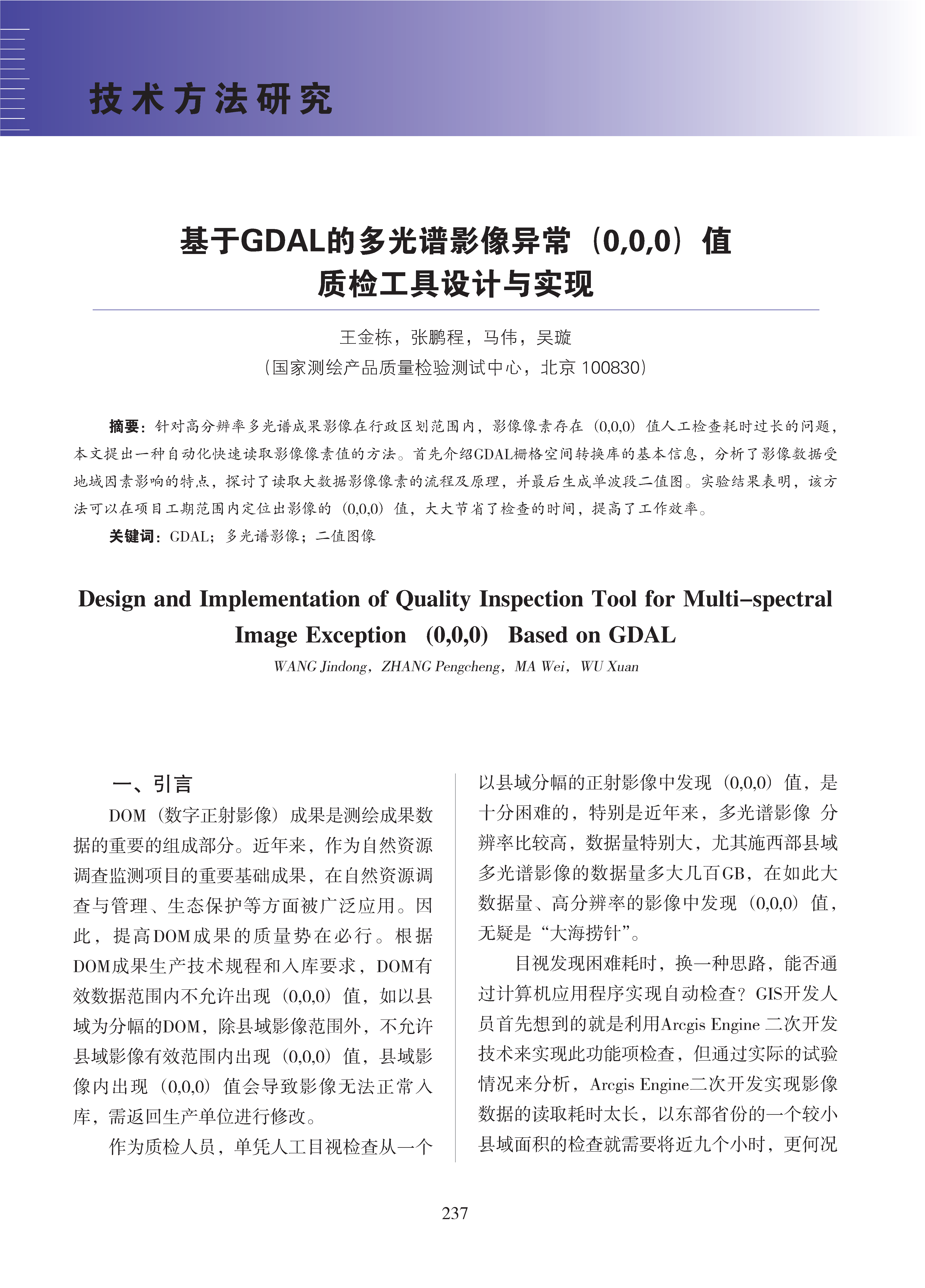 技术方法研究

基于GDAL的多光谱影像异常（0,0,0）值质检工具设计与实现

王金栋，张鹏程，马伟，吴璇
（国家测绘产品质量检验测试中心，北京 100830）

摘要：针对高分辨率多光谱成果影像在行政区划范围内，影像像素存在（0,0,0）值人工检查耗时过长的问题，本文提出一种自动化快速读取影像像素值的方法。首先介绍GDAL栅格空间转换库的基本信息，分析了影像数据受地域因素影响的特点，探讨了读取大数据影像像素的流程及原理，并最后生成单波段二值图。实验结果表明，该方法可以在项目工期范围内定位出影像的（0,0,0）值，大大节省了检查的时间，提高了工作效率。

关键词：GDAL；多光谱影像；二值图像

Design and Implementation of Quality Inspection Tool for Multi-spectral Image Exception (0,0,0) Based on GDAL

WANG Jindong，ZHANG Pengcheng，MA Wei，WU Xuan

一、引言

DOM（数字正射影像）成果是测绘成果数据的重要的组成部分。近年来，作为自然资源调查监测项目的重要基础成果，在自然资源调查与管理、生态保护等方面被广泛应用。因此，提高DOM成果的质量势在必行。根据DOM成果生产技术规程和入库要求，DOM有效数据范围内不允许出现（0,0,0）值，如以县域为分幅的DOM，除县域影像范围外，不允许县域影像有效范围内出现（0,0,0）值，县域影像内出现（0,0,0）值会导致影像无法正常入库，需返回生产单位进行修改。

作为质检人员，单凭人工目视检查从一个以县域分幅的正射影像中发现（0,0,0）值，是十分困难的，特别是近年来，多光谱影像 分辨率比较高，数据量特别大，尤其施西部县域多光谱影像的数据量多大几百GB，在如此大数据量、高分辨率的影像中发现（0,0,0）值，无疑是“大海捞针”。

目视发现困难耗时，换一种思路，能否通过计算机应用程序实现自动检查？GIS开发人员首先想到的就是利用Arcgis Engine 二次开发技术来实现此功能项检查，但通过实际的试验情况来分析，Arcgis Engine二次开发实现影像数据的读取耗时太长，以东部省份的一个较小县域面积的检查就需要将近九个小时，更何况

237